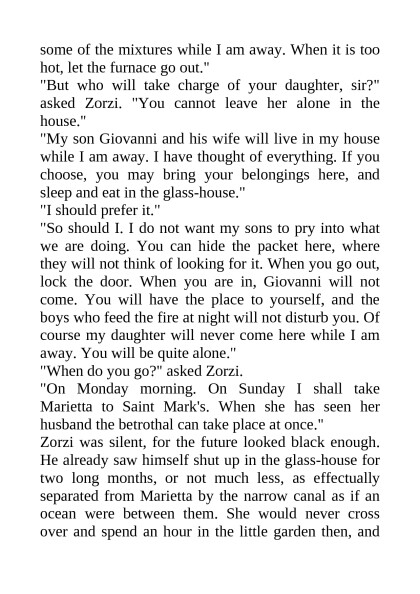 some of the mixtures while I am away. When it is too hot, let the furnace go out."
"But who will take charge of your daughter, sir?" asked Zorzi. "You cannot leave her alone in the house."
"My son Giovanni and his wife will live in my house while I am away. I have thought of everything. If you choose, you may bring your belongings here, and sleep and eat in the glass-house."
"I should prefer it."
"So should I. I do not want my sons to pry into what we are doing. You can hide the packet here, where they will not think of looking for it. When you go out, lock the door. When you are in, Giovanni will not come. You will have the place to yourself, and the boys who feed the fire at night will not disturb you. Of course my daughter will never come here while I am away. You will be quite alone."
"When do you go?" asked Zorzi.
"On Monday morning. On Sunday I shall take Marietta to Saint Mark's. When she has seen her husband the betrothal can take place at once."
Zorzi was silent, for the future looked black enough. He already saw himself shut up in the glass-house for two long months, or not much less, as effectually separated from Marietta by the narrow canal as if an ocean were between them. She would never cross over and spend an hour in the little garden then, and